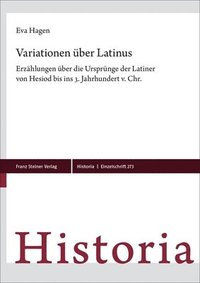 Eva Hagen

Variationen über Latinus

Erzählungen über die Ursprünge der Latiner von Hesiod bis ins 3. Jahrhundert v. Chr.

Franz Steiner Verlag

Historia | Einzelschrift 273

Historia